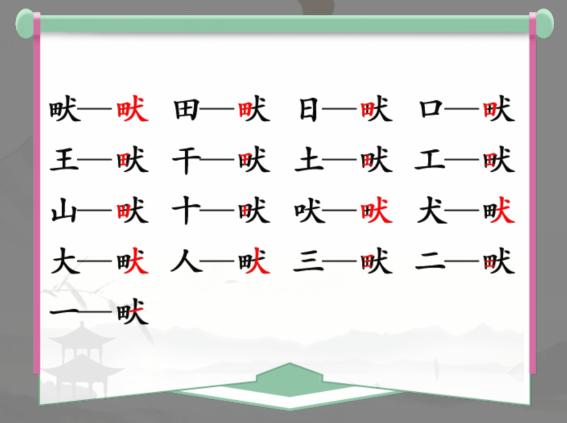 畎—畎　田—畎　日—畎　口—畎
王—畎　干—畎　土—畎　工—畎
山—畎　十—畎　吠—畎　犬—畎
大—畎　人—畎　三—畎　二—畎
一—畎